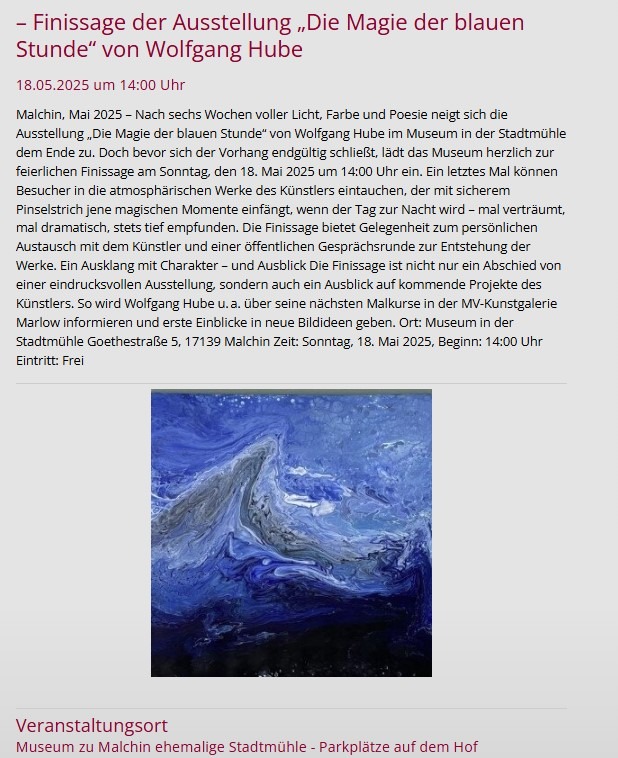 – Finissage der Ausstellung „Die Magie der blauen Stunde“ von Wolfgang Hube

18.05.2025 um 14:00 Uhr

Malchin, Mai 2025 – Nach sechs Wochen voller Licht, Farbe und Poesie neigt sich die Ausstellung „Die Magie der blauen Stunde“ von Wolfgang Hube im Museum in der Stadtmühle dem Ende zu. Doch bevor sich der Vorhang endgültig schließt, lädt das Museum herzlich zur feierlichen Finissage am Sonntag, den 18. Mai 2025 um 14:00 Uhr ein. Ein letztes Mal können Besucher in die atmosphärischen Werke des Künstlers eintauchen, der mit sicherem Pinselstrich jene magischen Momente einfängt, wenn der Tag zur Nacht wird – mal verträumt, mal dramatisch, stets tief empfunden. Die Finissage bietet Gelegenheit zum persönlichen Austausch mit dem Künstler und einer öffentlichen Gesprächsrunde zur Entstehung der Werke. Ein Ausklang mit Charakter – und Ausblick Die Finissage ist nicht nur ein Abschied von einer eindrucksvollen Ausstellung, sondern auch ein Ausblick auf kommende Projekte des Künstlers. So wird Wolfgang Hube u. a. über seine nächsten Malkurse in der MV-Kunstgalerie Marlow informieren und erste Einblicke in neue Bildideen geben. Ort: Museum in der Stadtmühle Goethestraße 5, 17139 Malchin Zeit: Sonntag, 18. Mai 2025, Beginn: 14:00 Uhr Eintritt: Frei

Veranstaltungsort
Museum zu Malchin ehemalige Stadtmühle - Parkplätze auf dem Hof